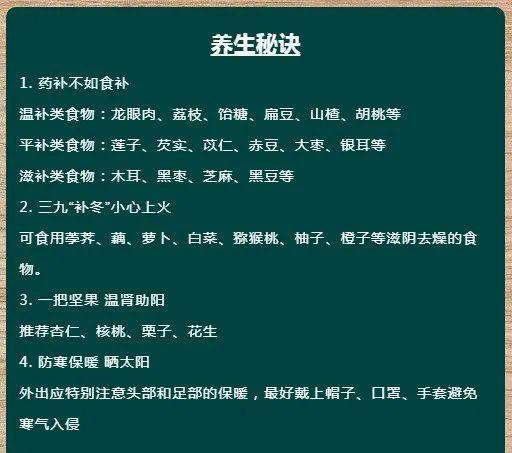 养生秘诀

1. 药补不如食补

温补类食物：龙眼肉、荔枝、饴糖、扁豆、山楂、胡桃等

平补类食物：莲子、芡实、苡仁、赤豆、大枣、银耳等

滋补类食物：木耳、黑枣、芝麻、黑豆等

2. 三九“补冬”小心上火

可食用荸荠、藕、萝卜、白菜、猕猴桃、柚子、橙子等滋阴去燥的食物。

3. 一把坚果 温肾助阳

推荐杏仁、核桃、栗子、花生

4. 防寒保暖 晒太阳

外出应特别注意头部和足部的保暖，最好戴上帽子、口罩、手套避免寒气入侵